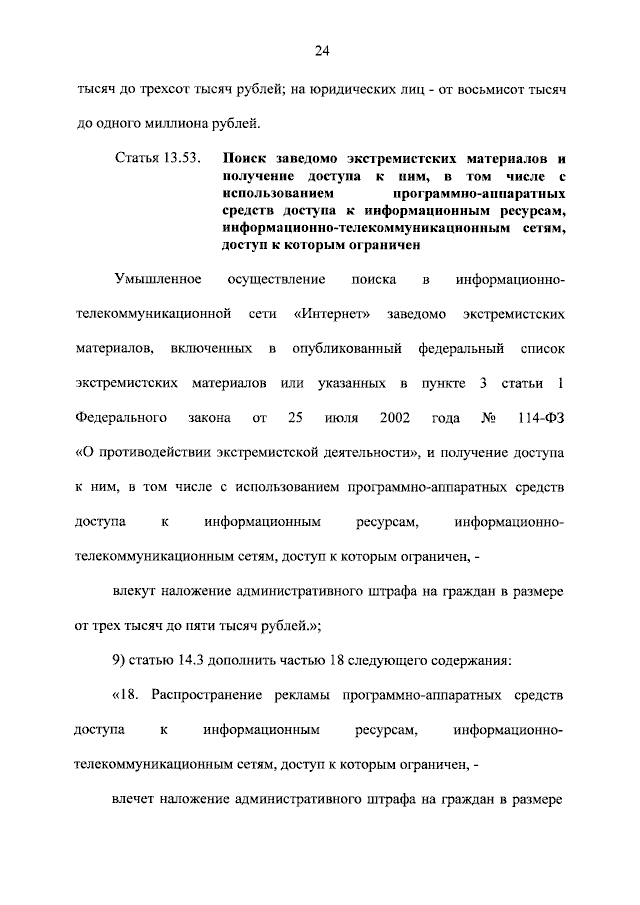 24

тысяч до трехсот тысяч рублей; на юридических лиц - от восьмисот тысяч до одного миллиона рублей.

Статья 13.53. **Поиск заведомо экстремистских материалов и получение доступа к ним, в том числе с использованием программно-аппаратных средств доступа к информационным ресурсам, информационно-телекоммуникационным сетям, доступ к которым ограничен**

Умышленное осуществление поиска в информационно-телекоммуникационной сети «Интернет» заведомо экстремистских материалов, включенных в опубликованный федеральный список экстремистских материалов или указанных в пункте 3 статьи 1 Федерального закона от 25 июля 2002 года № 114-ФЗ «О противодействии экстремистской деятельности», и получение доступа к ним, в том числе с использованием программно-аппаратных средств доступа к информационным ресурсам, информационно-телекоммуникационным сетям, доступ к которым ограничен, -

влекут наложение административного штрафа на граждан в размере от трех тысяч до пяти тысяч рублей.»;

9) статью 14.3 дополнить частью 18 следующего содержания:

«18. Распространение рекламы программно-аппаратных средств доступа к информационным ресурсам, информационно-телекоммуникационным сетям, доступ к которым ограничен, -

влечет наложение административного штрафа на граждан в размере